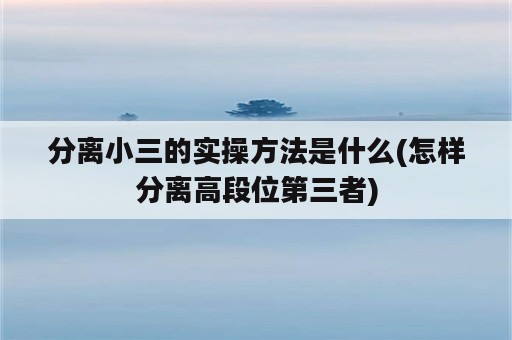 分离小三的实操方法是什么(怎样分离高段位第三者)